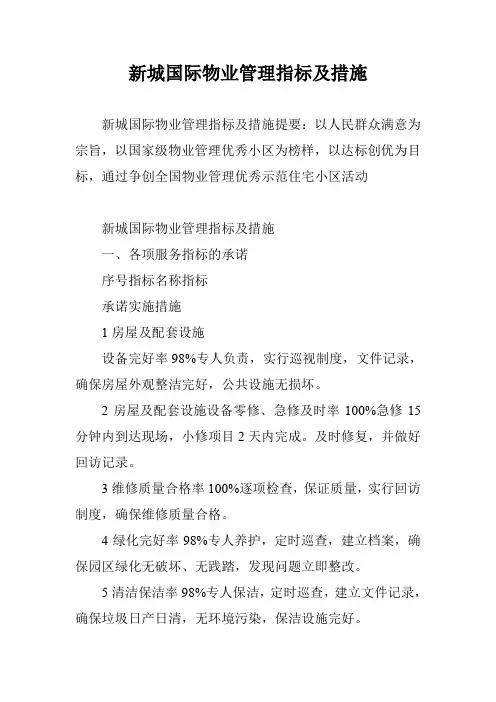 新城国际物业管理指标及措施

新城国际物业管理指标及措施提要：以人民群众满意为宗旨，以国家级物业管理优秀小区为榜样，以达标创优为目标，通过争创全国物业管理优秀示范住宅小区活动

新城国际物业管理指标及措施

一、各项服务指标的承诺

序号指标名称指标

承诺实施措施

1 房屋及配套设施

设备完好率 98%专人负责，实行巡视制度，文件记录，确保房屋外观整洁完好，公共设施无损坏。

2 房屋及配套设施设备零修、急修及时率 100%急修 15 分钟内到达现场，小修项目 2 天内完成。及时修复，并做好回访记录。

3 维修质量合格率 100%逐项检查，保证质量，实行回访制度，确保维修质量合格。

4 绿化完好率 98%专人养护，定时巡查，建立档案，确保园区绿化无破坏、无践踏，发现问题立即整改。

5 清洁保洁率 98%专人保洁，定时巡查，建立文件记录，确保垃圾日产日清，无环境污染，保洁设施完好。